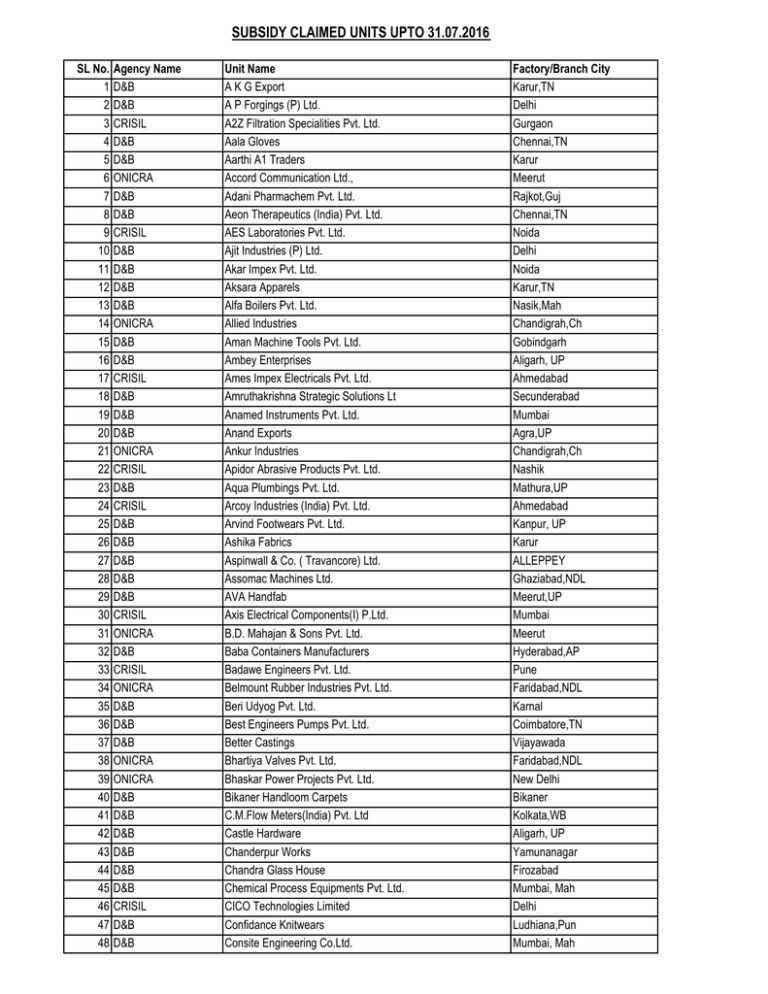 SUBSIDY CLAIMED UNITS UPTO 31.07.2016

| SL No. | Agency Name | Unit Name | Factory/Branch City |
|---|---|---|---|
| 1 | D&B | A K G Export | Karur,TN |
| 2 | D&B | A P Forgings (P) Ltd. | Delhi |
| 3 | CRISIL | A2Z Filtration Specialities Pvt. Ltd. | Gurgaon |
| 4 | D&B | Aala Gloves | Chennai,TN |
| 5 | D&B | Aarthi A1 Traders | Karur |
| 6 | ONICRA | Accord Communication Ltd., | Meerut |
| 7 | D&B | Adani Pharmachem Pvt. Ltd. | Rajkot,Guj |
| 8 | D&B | Aeon Therapeutics (India) Pvt. Ltd. | Chennai,TN |
| 9 | CRISIL | AES Laboratories Pvt. Ltd. | Noida |
| 10 | D&B | Ajit Industries (P) Ltd. | Delhi |
| 11 | D&B | Akar Impex Pvt. Ltd. | Noida |
| 12 | D&B | Aksara Apparels | Karur,TN |
| 13 | D&B | Alfa Boilers Pvt. Ltd. | Nasik,Mah |
| 14 | ONICRA | Allied Industries | Chandigrah,Ch |
| 15 | D&B | Aman Machine Tools Pvt. Ltd. | Gobindgarh |
| 16 | D&B | Ambey Enterprises | Aligarh, UP |
| 17 | CRISIL | Ames Impex Electricals Pvt. Ltd. | Ahmedabad |
| 18 | D&B | Amruthakrishna Strategic Solutions Lt | Secunderabad |
| 19 | D&B | Anamed Instruments Pvt. Ltd. | Mumbai |
| 20 | D&B | Anand Exports | Agra,UP |
| 21 | ONICRA | Ankur Industries | Chandigrah,Ch |
| 22 | CRISIL | Apidor Abrasive Products Pvt. Ltd. | Nashik |
| 23 | D&B | Aqua Plumbings Pvt. Ltd. | Mathura,UP |
| 24 | CRISIL | Arcoy Industries (India) Pvt. Ltd. | Ahmedabad |
| 25 | D&B | Arvind Footwears Pvt. Ltd. | Kanpur, UP |
| 26 | D&B | Ashika Fabrics | Karur |
| 27 | D&B | Aspinwall & Co. ( Travancore) Ltd. | ALLEPPEY |
| 28 | D&B | Assomac Machines Ltd. | Ghaziabad,NDL |
| 29 | D&B | AVA Handfab | Meerut,UP |
| 30 | CRISIL | Axis Electrical Components(I) P.Ltd. | Mumbai |
| 31 | ONICRA | B.D. Mahajan & Sons Pvt. Ltd. | Meerut |
| 32 | D&B | Baba Containers Manufacturers | Hyderabad,AP |
| 33 | CRISIL | Badawe Engineers Pvt. Ltd. | Pune |
| 34 | ONICRA | Belmount Rubber Industries Pvt. Ltd. | Faridabad,NDL |
| 35 | D&B | Beri Udyog Pvt. Ltd. | Karnal |
| 36 | D&B | Best Engineers Pumps Pvt. Ltd. | Coimbatore,TN |
| 37 | D&B | Better Castings | Vijayawada |
| 38 | ONICRA | Bhartiya Valves Pvt. Ltd. | Faridabad,NDL |
| 39 | ONICRA | Bhaskar Power Projects Pvt. Ltd. | New Delhi |
| 40 | D&B | Bikaner Handloom Carpets | Bikaner |
| 41 | D&B | C.M.Flow Meters(India) Pvt. Ltd | Kolkata,WB |
| 42 | D&B | Castle Hardware | Aligarh, UP |
| 43 | D&B | Chanderpur Works | Yamunanagar |
| 44 | D&B | Chandra Glass House | Firozabad |
| 45 | D&B | Chemical Process Equipments Pvt. Ltd. | Mumbai, Mah |
| 46 | CRISIL | CICO Technologies Limited | Delhi |
| 47 | D&B | Confidance Knitwears | Ludhiana,Pun |
| 48 | D&B | Consite Engineering Co.Ltd. | Mumbai, Mah |